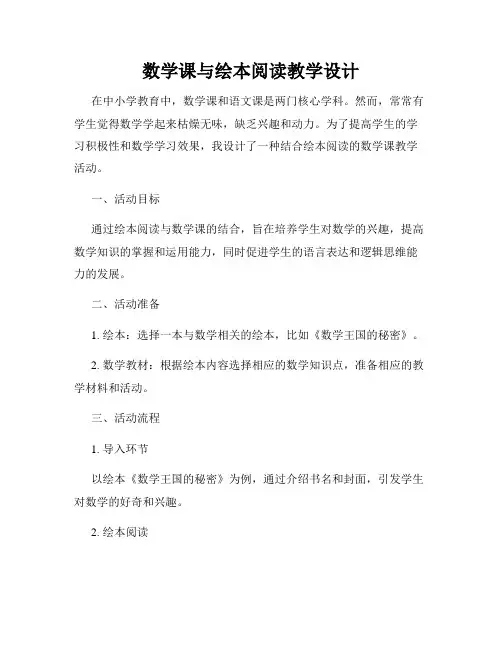 数学课与绘本阅读教学设计

在中小学教育中，数学课和语文课是两门核心学科。然而，常常有学生觉得数学学起来枯燥无味，缺乏兴趣和动力。为了提高学生的学习积极性和数学学习效果，我设计了一种结合绘本阅读的数学课教学活动。

一、活动目标

通过绘本阅读与数学课的结合，旨在培养学生对数学的兴趣，提高数学知识的掌握和运用能力，同时促进学生的语言表达和逻辑思维能力的发展。

二、活动准备

1. 绘本：选择一本与数学相关的绘本，比如《数学王国的秘密》。

2. 数学教材：根据绘本内容选择相应的数学知识点，准备相应的教学材料和活动。

三、活动流程

1. 导入环节

以绘本《数学王国的秘密》为例，通过介绍书名和封面，引发学生对数学的好奇和兴趣。

2. 绘本阅读